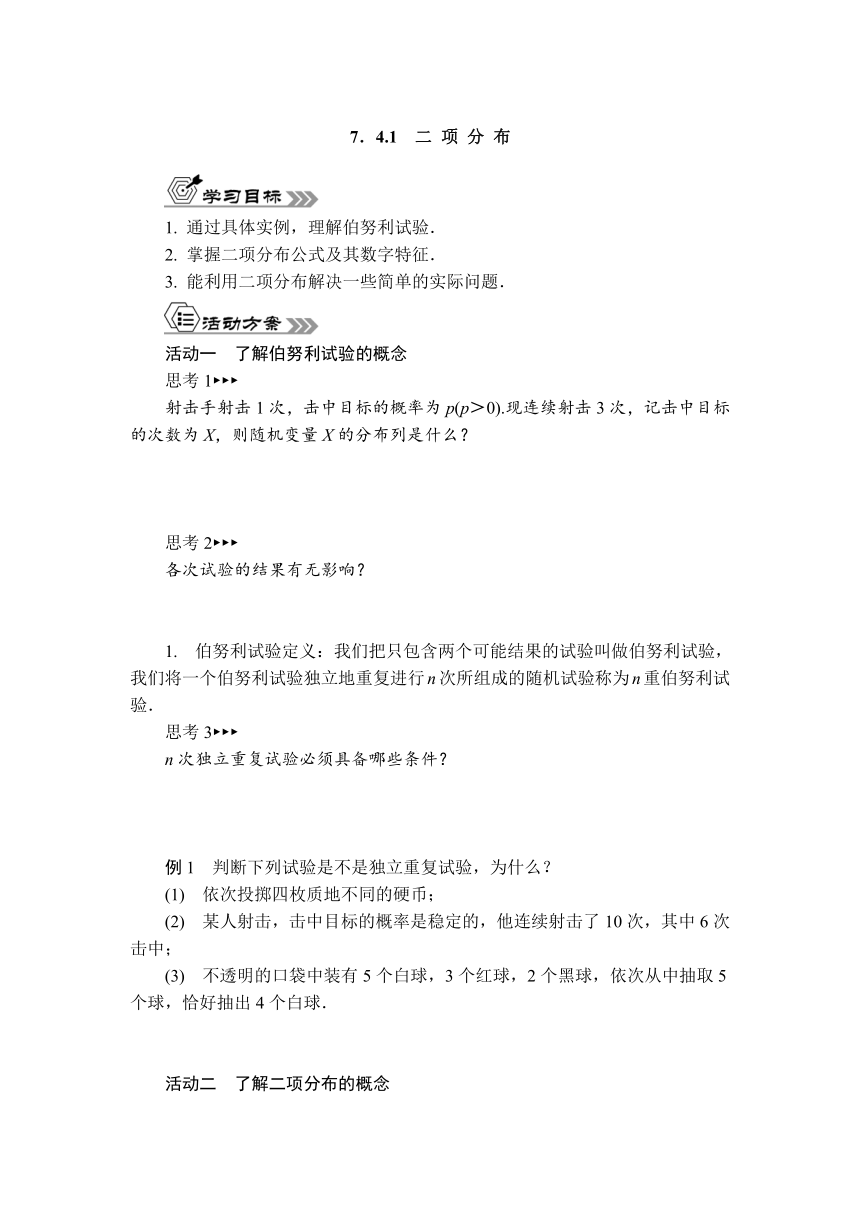 7. 4.1 二 项 分 布

学习目标

1. 通过具体实例，理解伯努利试验.
2. 掌握二项分布公式及其数字特征.
3. 能利用二项分布解决一些简单的实际问题.

活动方案

活动一 了解伯努利试验的概念

思考 1▸▸▸

射击手射击 1 次，击中目标的概率为 $p(p>0)$.现连续射击 3 次，记击中目标的次数为 $X$，则随机变量 $X$ 的分布列是什么？

思考 2▸▸▸

各次试验的结果有无影响？

1. 伯努利试验定义：我们把只包含两个可能结果的试验叫做伯努利试验，我们将一个伯努利试验独立地重复进行 $n$ 次所组成的随机试验称为 $n$ 重伯努利试验.

思考 3▸▸▸

$n$ 次独立重复试验必须具备哪些条件？

例 1 判断下列试验是不是独立重复试验，为什么？

(1) 依次投掷四枚质地不同的硬币；

(2) 某人射击，击中目标的概率是稳定的，他连续射击了 10 次，其中 6 次击中；

(3) 不透明的口袋中装有 5 个白球，3 个红球，2 个黑球，依次从中抽取 5 个球，恰好抽出 4 个白球.

活动二 了解二项分布的概念